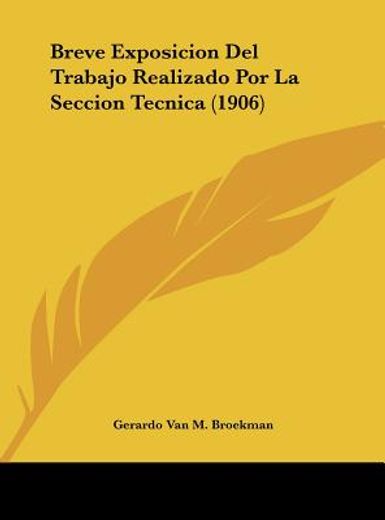 Breve Exposicion Del Trabajo Realizado Por La Seccion Tecnica (1906)

Gerardo Van M. Broekman